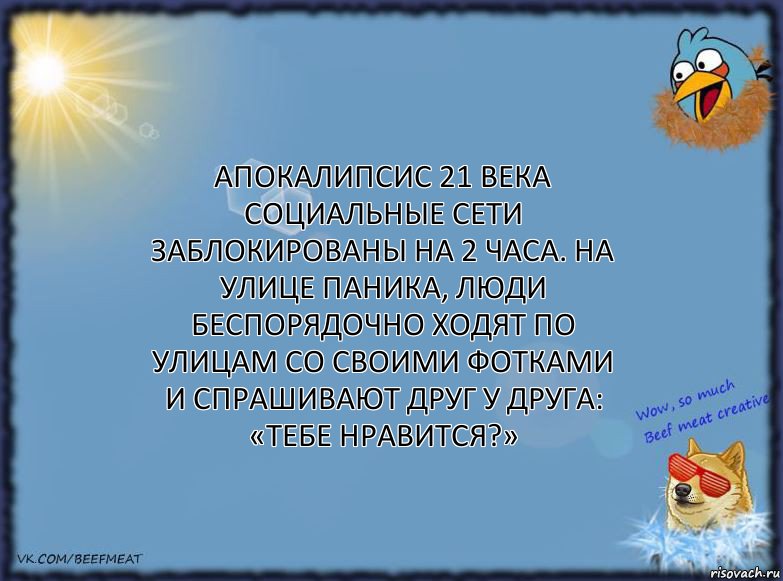 АПОКАЛИПСИС 21 ВЕКА СОЦИАЛЬНЫЕ СЕТИ ЗАБЛОКИРОВАНЫ НА 2 ЧАСА. НА УЛИЦЕ ПАНИКА, ЛЮДИ БЕСПОРЯДОЧНО ХОДЯТ ПО УЛИЦАМ СО СВОИМИ ФОТКАМИ И СПРАШИВАЮТ ДРУГ У ДРУГА: «ТЕБЕ НРАВИТСЯ?»

Wow, so much Beef meat creative

VK.COM/BEEFMEAT

risovach.ru